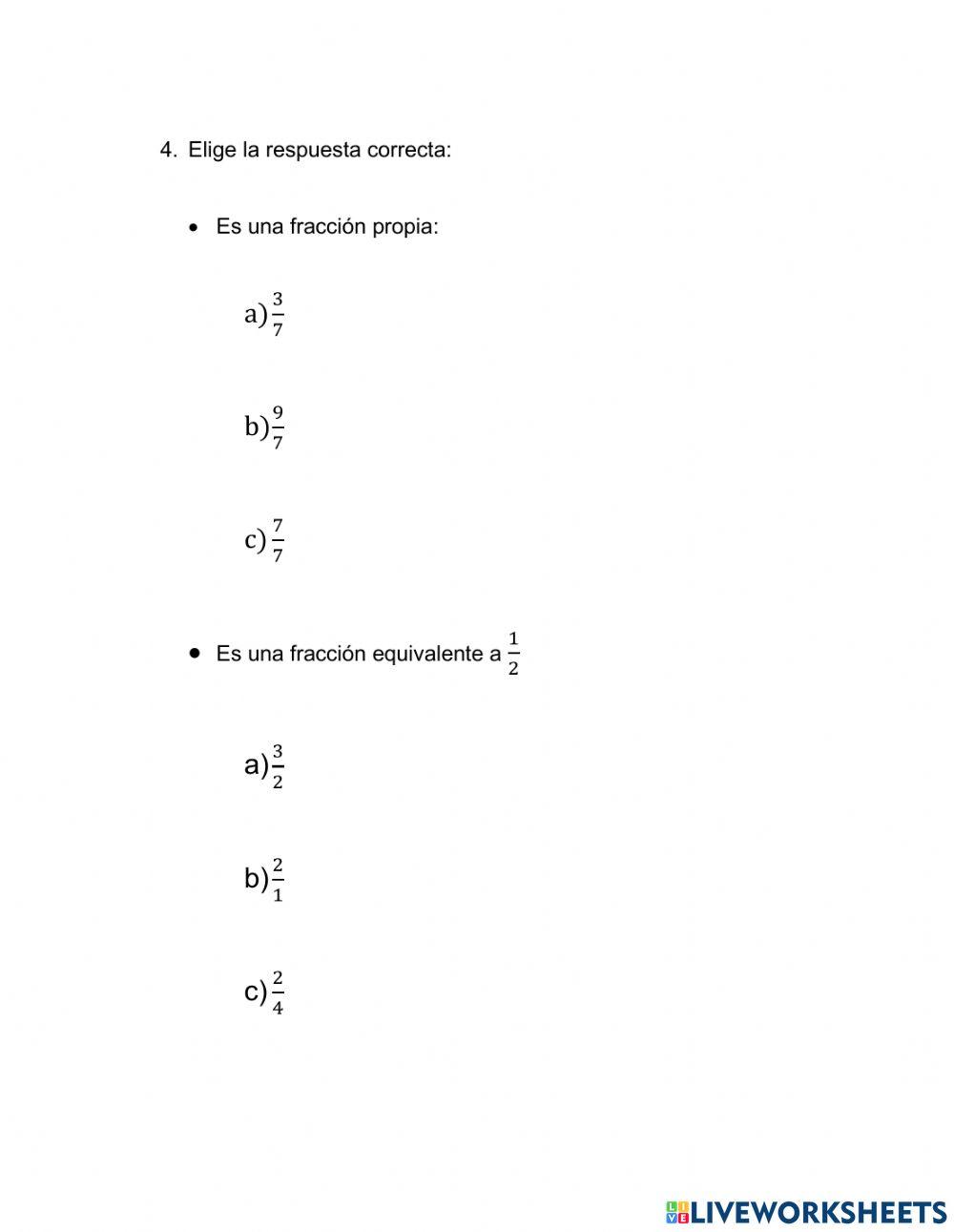 4. Elige la respuesta correcta:

• Es una fracción propia:

a) $\frac{3}{7}$

b) $\frac{9}{7}$

c) $\frac{7}{7}$

• Es una fracción equivalente a $\frac{1}{2}$

a) $\frac{3}{2}$

b) $\frac{2}{1}$

c) $\frac{2}{4}$

LIVEWORKSHEETS